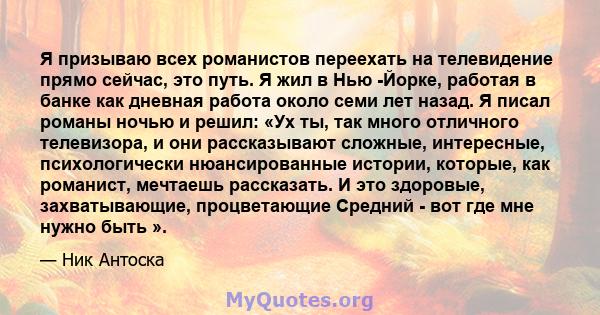 Я призываю всех романистов переехать на телевидение прямо сейчас, это путь. Я жил в Нью -Йорке, работая в банке как дневная работа около семи лет назад. Я писал романы ночью и решил: «Ух ты, так много отличного телевизора, и они рассказывают сложные, интересные, психологически нюансированные истории, которые, как романист, мечтаешь рассказать. И это здоровые, захватывающие, процветающие Средний - вот где мне нужно быть ».

— Ник Антоска

MyQuotes.org